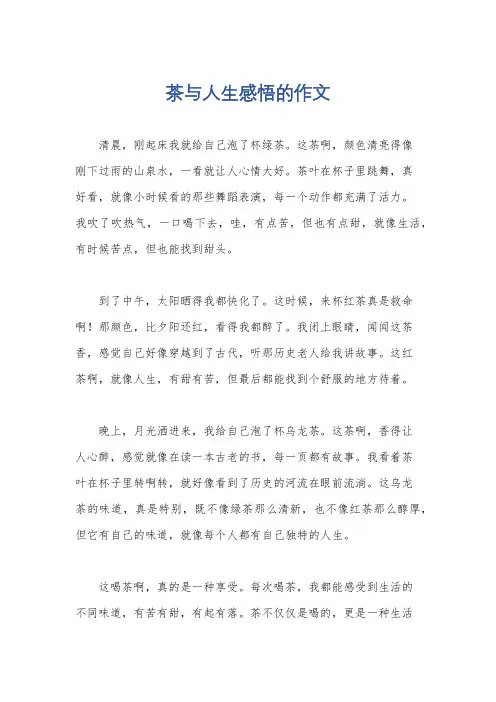 茶与人生感悟的作文

清晨，刚起床我就给自己泡了杯绿茶。这茶啊，颜色清亮得像刚下过雨的山泉水，一看就让人心情大好。茶叶在杯子里跳舞，真好看，就像小时候看的那些舞蹈表演，每一个动作都充满了活力。我吹了吹热气，一口喝下去，哇，有点苦，但也有点甜，就像生活，有时候苦点，但也能找到甜头。

到了中午，太阳晒得我都快化了。这时候，来杯红茶真是救命啊！那颜色，比夕阳还红，看得我都醉了。我闭上眼睛，闻闻这茶香，感觉自己好像穿越到了古代，听那历史老人给我讲故事。这红茶啊，就像人生，有甜有苦，但最后都能找到个舒服的地方待着。

晚上，月光洒进来，我给自己泡了杯乌龙茶。这茶啊，香得让人心醉，感觉就像在读一本古老的书，每一页都有故事。我看着茶叶在杯子里转啊转，就好像看到了历史的河流在眼前流淌。这乌龙茶的味道，真是特别，既不像绿茶那么清新，也不像红茶那么醇厚，但它有自己的味道，就像每个人都有自己独特的人生。

这喝茶啊，真的是一种享受。每次喝茶，我都能感受到生活的不同味道，有苦有甜，有起有落。茶不仅仅是喝的，更是一种生活